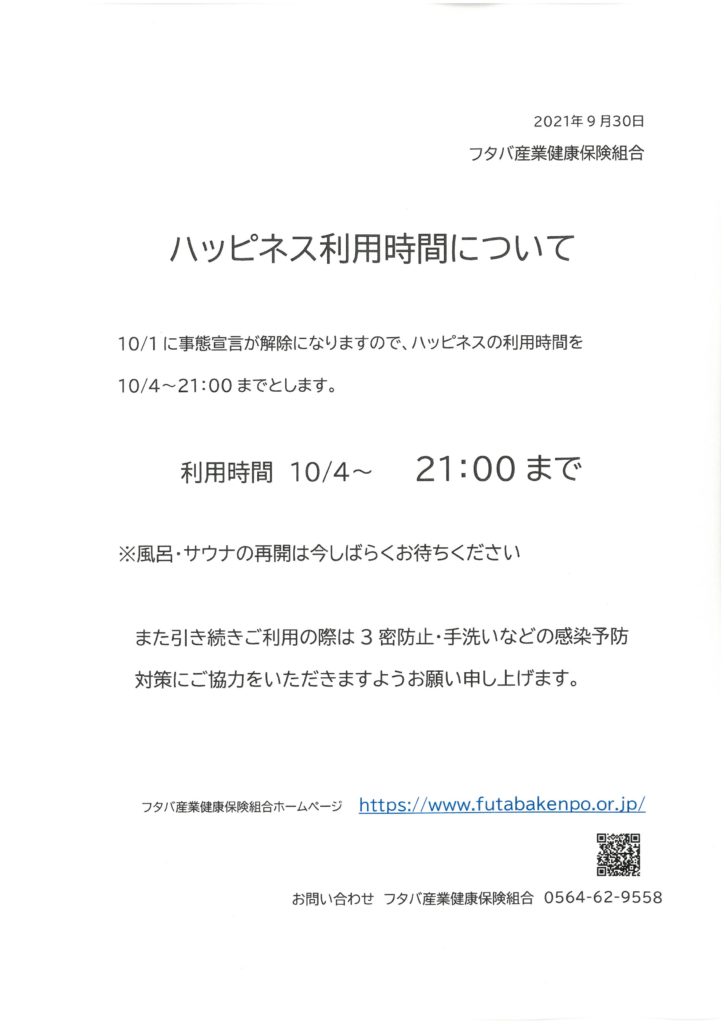 2021年9月30日
フタバ産業健康保険組合

ハッピネス利用時間について

10/1に事態宣言が解除になりますので、ハッピネスの利用時間を10/4～21:00までとします。

利用時間 10/4～ 21:00まで

※風呂・サウナの再開は今しばらくお待ちください

また引き続きご利用の際は3密防止・手洗いなどの感染予防対策にご協力をいただきますようお願い申し上げます。

フタバ産業健康保険組合ホームページ https://www.futabakenpo.or.jp/

お問い合わせ フタバ産業健康保険組合 0564-62-9558